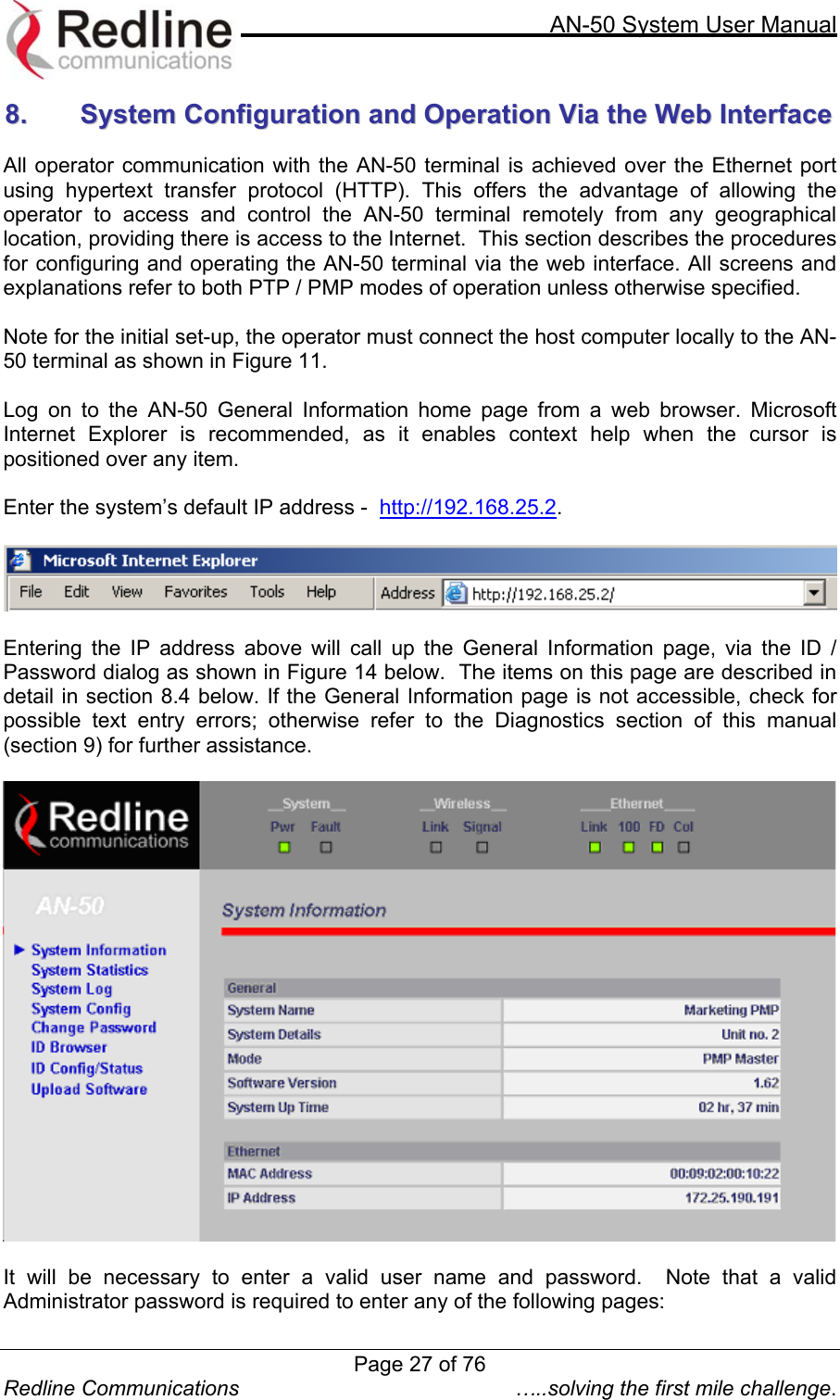 Redline communications

AN-50 System User Manual

8. System Configuration and Operation Via the Web Interface

All operator communication with the AN-50 terminal is achieved over the Ethernet port using hypertext transfer protocol (HTTP). This offers the advantage of allowing the operator to access and control the AN-50 terminal remotely from any geographical location, providing there is access to the Internet. This section describes the procedures for configuring and operating the AN-50 terminal via the web interface. All screens and explanations refer to both PTP / PMP modes of operation unless otherwise specified.

Note for the initial set-up, the operator must connect the host computer locally to the AN-50 terminal as shown in Figure 11.

Log on to the AN-50 General Information home page from a web browser. Microsoft Internet Explorer is recommended, as it enables context help when the cursor is positioned over any item.

Enter the system's default IP address - http://192.168.25.2.

Microsoft Internet Explorer

File Edit View Favorites Tools Help Address http://192.168.25.2/

Entering the IP address above will call up the General Information page, via the ID / Password dialog as shown in Figure 14 below. The items on this page are described in detail in section 8.4 below. If the General Information page is not accessible, check for possible text entry errors; otherwise refer to the Diagnostics section of this manual (section 9) for further assistance.

Redline communications

System Pwr Fault Wireless Link Signal Ethernet Link 100 FD Col

AN-50

System Information
System Statistics
System Log
System Config
Change Password
ID Browser
ID Config/Status
Upload Software

System Information

| General | |
|---|---|
| System Name | Marketing PMP |
| System Details | Unit no. 2 |
| Mode | PMP Master |
| Software Version | 1.62 |
| System Up Time | 02 hr, 37 min |

| Ethernet | |
|---|---|
| MAC Address | 00:09:02:00:10:22 |
| IP Address | 172.25.190.191 |

It will be necessary to enter a valid user name and password. Note that a valid Administrator password is required to enter any of the following pages:

Page 27 of 76

Redline Communications …..solving the first mile challenge.